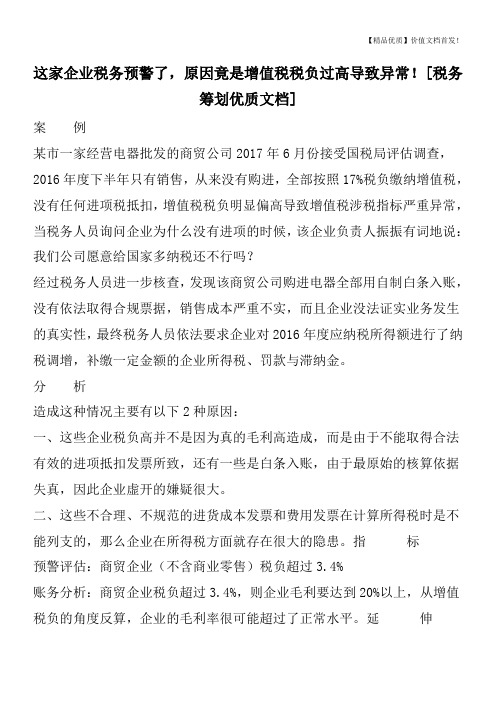 【精品优质】价值文档首发！

这家企业税务预警了，原因竟是增值税税负过高导致异常！[税务筹划优质文档]

案　　例

某市一家经营电器批发的商贸公司 2017 年 6 月份接受国税局评估调查，2016 年度下半年只有销售，从来没有购进，全部按照 17%税负缴纳增值税，没有任何进项税抵扣，增值税税负明显偏高导致增值税涉税指标严重异常，当税务人员询问企业为什么没有进项的时候，该企业负责人振振有词地说：我们公司愿意给国家多纳税还不行吗？

经过税务人员进一步核查，发现该商贸公司购进电器全部用自制白条入账，没有依法取得合规票据，销售成本严重不实，而且企业没法证实业务发生的真实性，最终税务人员依法要求企业对 2016 年度应纳税所得额进行了纳税调增，补缴一定金额的企业所得税、罚款与滞纳金。

分　　析

造成这种情况主要有以下 2 种原因：

一、这些企业税负高并不是因为真的毛利高造成，而是由于不能取得合法有效的进项抵扣发票所致，还有一些是白条入账，由于最原始的核算依据失真，因此企业虚开的嫌疑很大。

二、这些不合理、不规范的进货成本发票和费用发票在计算所得税时是不能列支的，那么企业在所得税方面就存在很大的隐患。指　　　标

预警评估：商贸企业（不含商业零售）税负超过 3.4%

账务分析：商贸企业税负超过 3.4%，则企业毛利要达到 20%以上，从增值税负的角度反算，企业的毛利率很可能超过了正常水平。延　　　伸